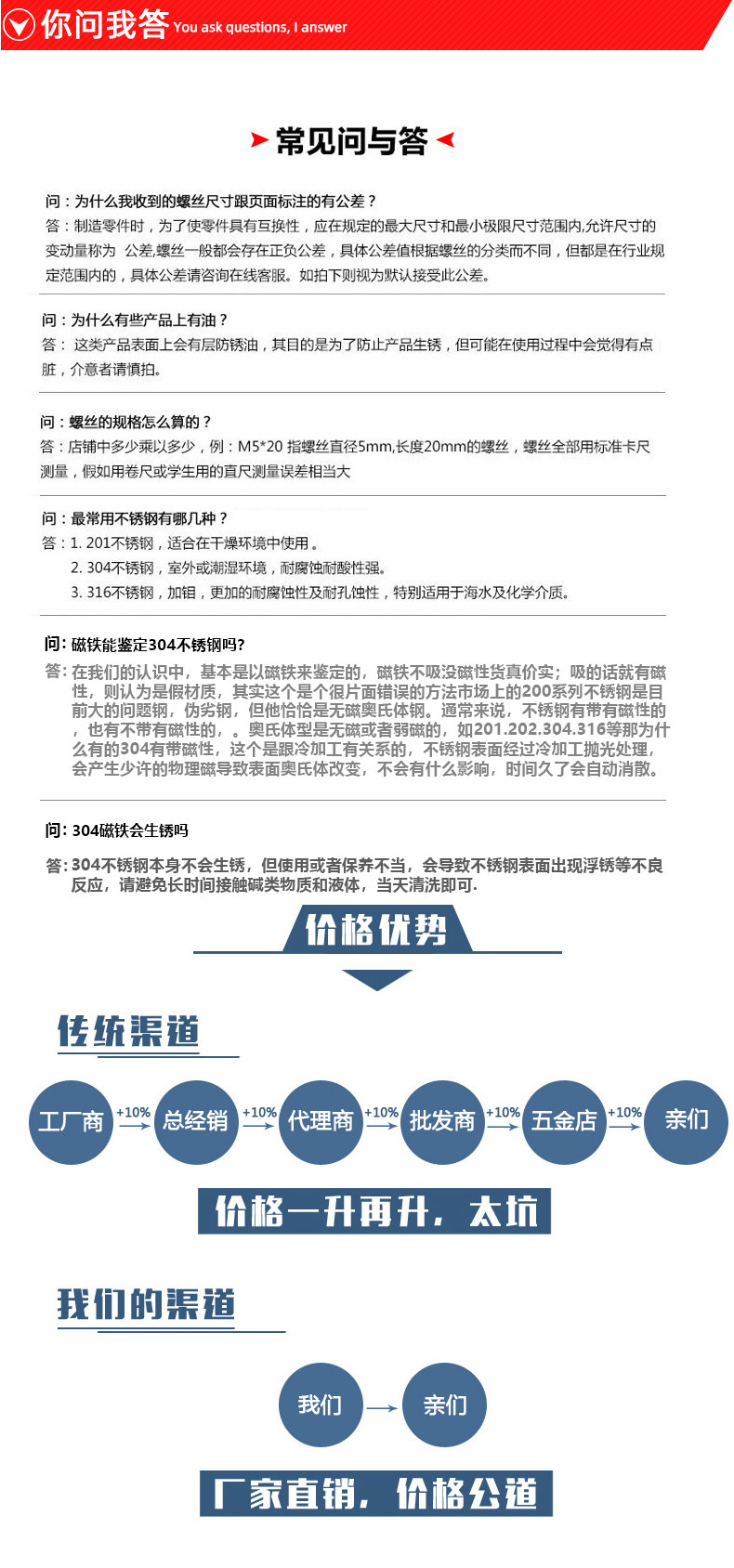 你问我答 You ask questions, I answer

常见问与答

问：为什么我收到的螺丝尺寸跟页面标注的有公差？
答：制造零件时，为了使零件具有互换性，应在规定的最大尺寸和最小极限尺寸范围内,允许尺寸的变动量称为 公差,螺丝一般都会存在正负公差，具体公差值根据螺丝的分类而不同，但都是在行业规定范围内的，具体公差请咨询在线客服。如拍下则视为默认接受此公差。

问：为什么有些产品上有油？
答： 这类产品表面上会有层防锈油，其目的是为了防止产品生锈，但可能在使用过程中会觉得有点脏，介意者请慎拍。

问：螺丝的规格怎么算的？
答：店铺中多少乘以多少，例：M5*20 指螺丝直径5mm,长度20mm的螺丝，螺丝全部用标准卡尺测量，假如用卷尺或学生用的直尺测量误差相当大

问：最常用不锈钢有哪几种？
答：1. 201不锈钢，适合在干燥环境中使用。
2. 304不锈钢，室外或潮湿环境，耐腐蚀耐酸性强。
3. 316不锈钢，加钼，更加的耐腐蚀性及耐孔蚀性，特别适用于海水及化学介质。

问: 磁铁能鉴定304不锈钢吗?
答: 在我们的认识中，基本是以磁铁来鉴定的，磁铁不吸没磁性货真价实；吸的话就有磁性，则认为是假材质，其实这个是个很片面错误的方法市场上的200系列不锈钢是目前大的问题钢，伪劣钢，但他恰恰是无磁奥氏体钢。通常来说，不锈钢有带有磁性的，也有不带有磁性的，。奥氏体型是无磁或者弱磁的，如201.202.304.316等那为什么有的304有带磁性，这个是跟冷加工有关系的，不锈钢表面经过冷加工抛光处理，会产生少许的物理磁导致表面奥氏体改变，不会有什么影响，时间久了会自动消散。

问: 304磁铁会生锈吗
答: 304不锈钢本身不会生锈，但使用或者保养不当，会导致不锈钢表面出现浮锈等不良反应，请避免长时间接触碱类物质和液体，当天清洗即可.

价格优势

传统渠道

工厂商 +10% 总经销 +10% 代理商 +10% 批发商 +10% 五金店 +10% 亲们

价格一升再升，太坑

我们的渠道

我们 亲们

厂家直销，价格公道